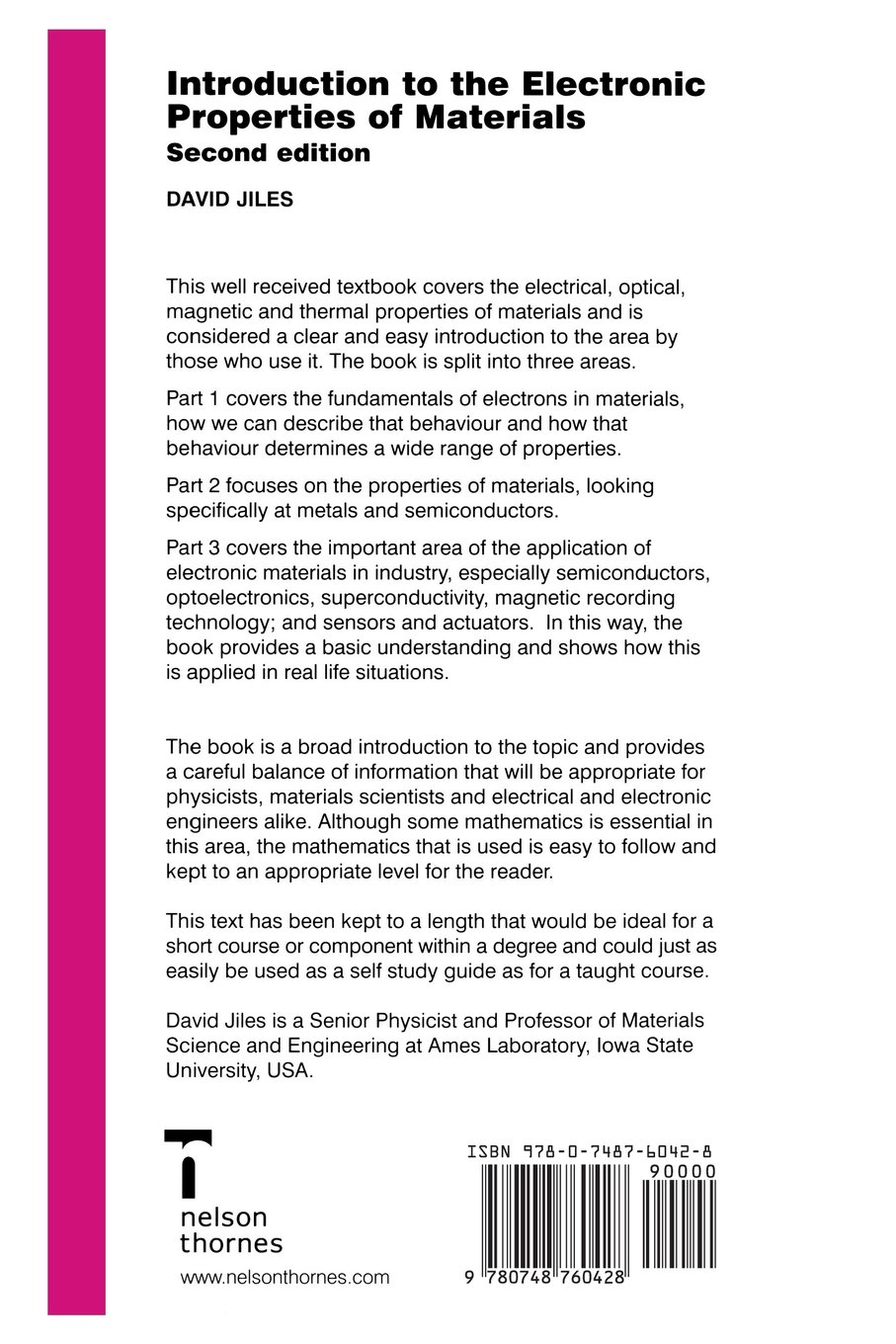 Introduction to the Electronic Properties of Materials
Second edition

DAVID JILES

This well received textbook covers the electrical, optical, magnetic and thermal properties of materials and is considered a clear and easy introduction to the area by those who use it. The book is split into three areas.

Part 1 covers the fundamentals of electrons in materials, how we can describe that behaviour and how that behaviour determines a wide range of properties.

Part 2 focuses on the properties of materials, looking specifically at metals and semiconductors.

Part 3 covers the important area of the application of electronic materials in industry, especially semiconductors, optoelectronics, superconductivity, magnetic recording technology; and sensors and actuators. In this way, the book provides a basic understanding and shows how this is applied in real life situations.

The book is a broad introduction to the topic and provides a careful balance of information that will be appropriate for physicists, materials scientists and electrical and electronic engineers alike. Although some mathematics is essential in this area, the mathematics that is used is easy to follow and kept to an appropriate level for the reader.

This text has been kept to a length that would be ideal for a short course or component within a degree and could just as easily be used as a self study guide as for a taught course.

David Jiles is a Senior Physicist and Professor of Materials Science and Engineering at Ames Laboratory, Iowa State University, USA.

nelson thornes
www.nelsonthornes.com

ISBN 978-0-7487-6042-8
90000
9 780748 760428